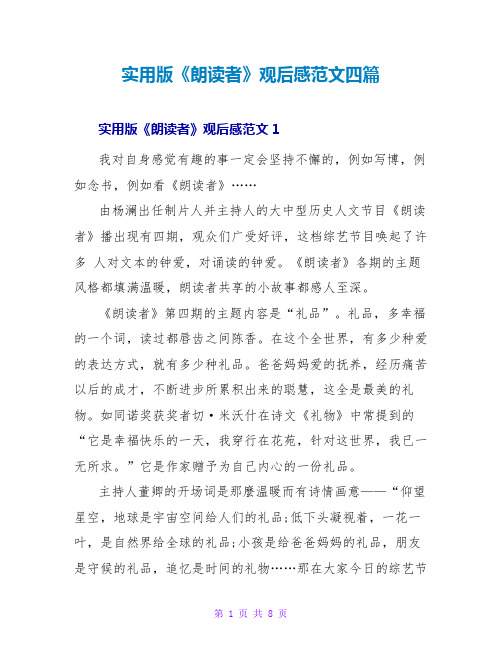 实用版《朗读者》观后感范文四篇

实用版《朗读者》观后感范文 1

我对自身感觉有趣的事一定会坚持不懈的，例如写博，例如念书，例如看《朗读者》……

由杨澜出任制片人并主持人的大中型历史人文节目《朗读者》播出现有四期，观众们广受好评，这档综艺节目唤起了许多 人对文本的钟爱，对诵读的钟爱。《朗读者》各期的主题风格都填满温暖，朗读者共享的小故事都感人至深。

《朗读者》第四期的主题内容是“礼品”。礼品，多幸福的一个词，读过都唇齿之间陈香。在这个全世界，有多少种爱的表达方式，就有多少种礼品。爸爸妈妈爱的抚养，经历痛苦以后的成才，不断进步所累积出来的聪慧，这全是最美的礼物。如同诺奖获奖者切·米沃什在诗文《礼物》中常提到的“它是幸福快乐的一天，我穿行在花苑，针对这世界，我已一无所求。”它是作家赠予为自己内心的一份礼品。

主持人董卿的开场词是那麼温暖而有诗情画意——“仰望星空，地球是宇宙空间给人们的礼品;低下头凝视着，一花一叶，是自然界给全球的礼品;小孩是给爸爸妈妈的礼品，朋友是守候的礼品，追忆是时间的礼物……那在大家今日的综艺节

第 1 页 共 8 页